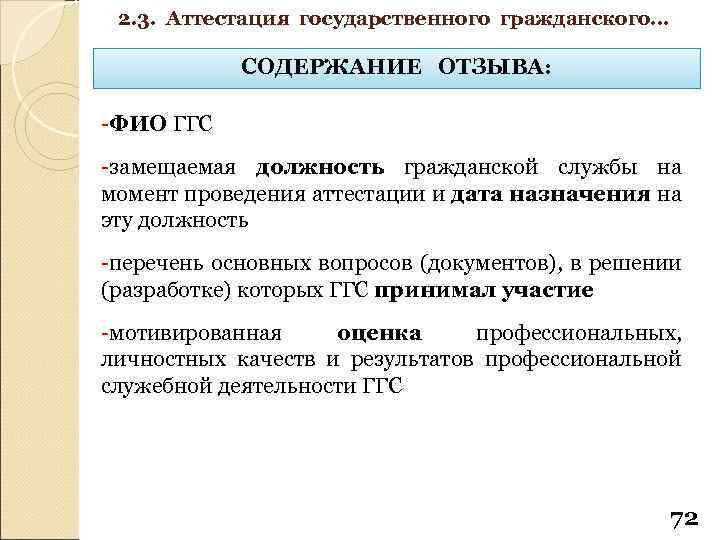 2.3. Аттестация государственного гражданского…

СОДЕРЖАНИЕ ОТЗЫВА:

-ФИО ГГС

-замещаемая должность гражданской службы на момент проведения аттестации и дата назначения на эту должность

-перечень основных вопросов (документов), в решении (разработке) которых ГГС принимал участие

-мотивированная оценка профессиональных, личностных качеств и результатов профессиональной служебной деятельности ГГС

72